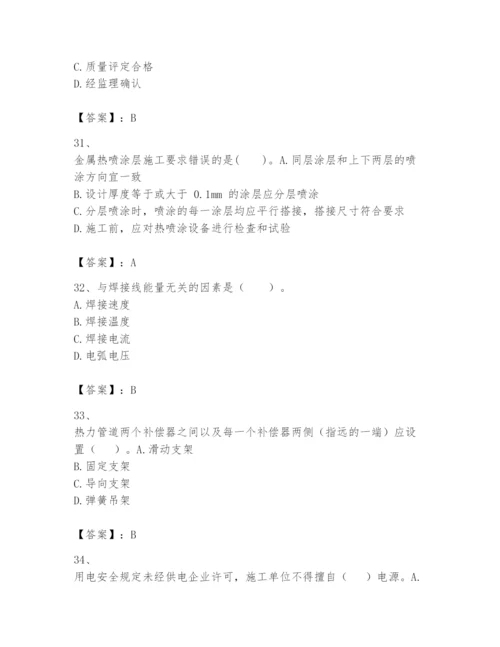 C.质量评定合格
D.经监理确认

【答案】：B

31、
金属热喷涂层施工要求错误的是(　　)。A.同层涂层和上下两层的喷涂方向宜一致
B.设计厚度等于或大于 0.1mm 的涂层应分层喷涂
C.分层喷涂时，喷涂的每一涂层均应平行搭接，搭接尺寸符合要求
D.施工前，应对热喷涂设备进行检查和试验

【答案】：A

32、与焊接线能量无关的因素是（　　）。
A.焊接速度
B.焊接温度
C.焊接电流
D.电弧电压

【答案】：B

33、
热力管道两个补偿器之间以及每一个补偿器两侧（指远的一端）应设置（　　）。A.滑动支架
B.固定支架
C.导向支架
D.弹簧吊架

【答案】：B

34、
用电安全规定未经供电企业许可，施工单位不得擅自（　　）电源。A.